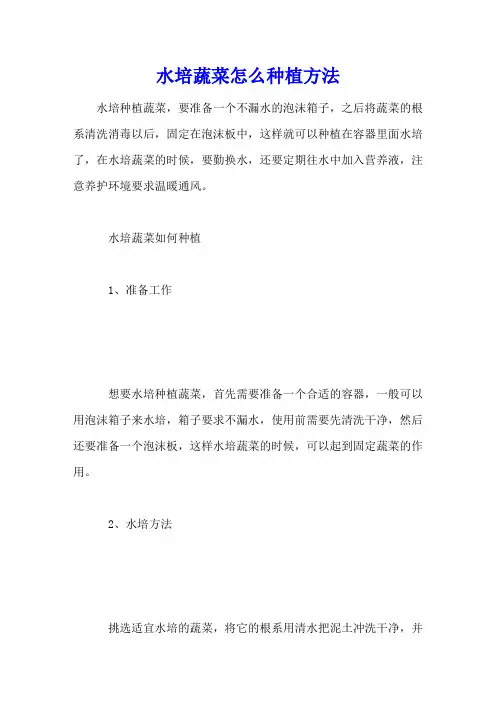 水培蔬菜怎么种植方法

水培种植蔬菜，要准备一个不漏水的泡沫箱子，之后将蔬菜的根系清洗消毒以后，固定在泡沫板中，这样就可以种植在容器里面水培了，在水培蔬菜的时候，要勤换水，还要定期往水中加入营养液，注意养护环境要求温暖通风。

水培蔬菜如何种植

1、准备工作

想要水培种植蔬菜，首先需要准备一个合适的容器，一般可以用泡沫箱子来水培，箱子要求不漏水，使用前需要先清洗干净，然后还要准备一个泡沫板，这样水培蔬菜的时候，可以起到固定蔬菜的作用。

2、水培方法

挑选适宜水培的蔬菜，将它的根系用清水把泥土冲洗干净，并